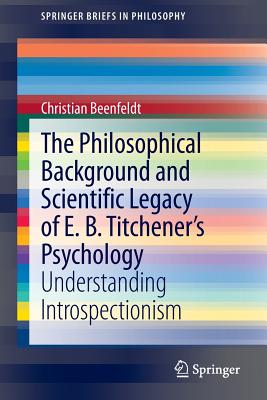 SPRINGER BRIEFS IN PHILOSOPHY

Christian Beenfeldt

The Philosophical Background and Scientific Legacy of E. B. Titchener's Psychology

Understanding Introspectionism

Springer